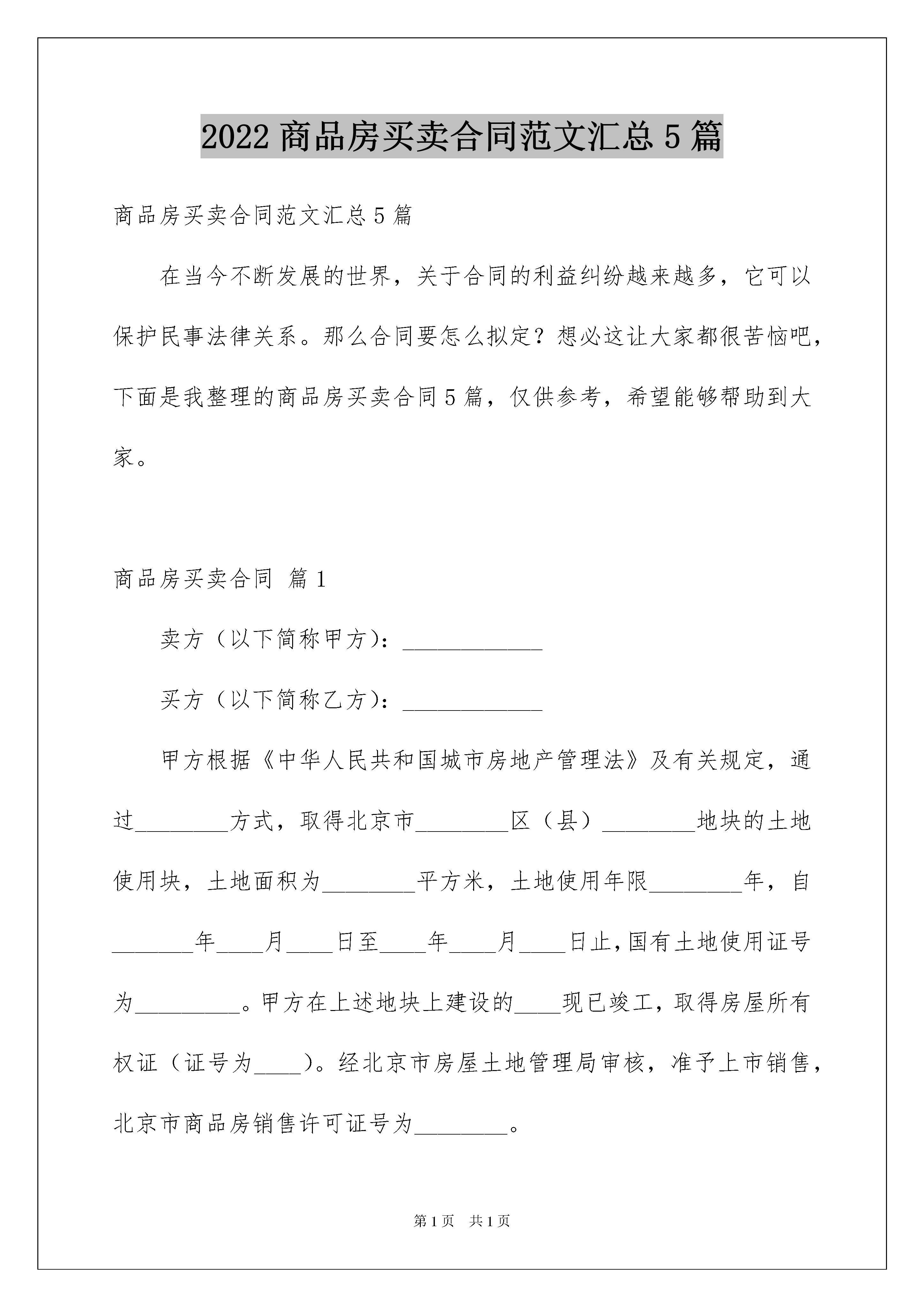 2022 商品房买卖合同范文汇总 5 篇

商品房买卖合同范文汇总 5 篇

在当今不断发展的世界，关于合同的利益纠纷越来越多，它可以保护民事法律关系。那么合同要怎么拟定？想必这让大家都很苦恼吧，下面是我整理的商品房买卖合同 5 篇，仅供参考，希望能够帮助到大家。

商品房买卖合同 篇 1

卖方（以下简称甲方）：____________

买方（以下简称乙方）：____________

甲方根据《中华人民共和国城市房地产管理法》及有关规定，通过________方式，取得北京市________区（县）________地块的土地使用块，土地面积为________平方米，土地使用年限________年，自_______年____月____日至____年____月____日止，国有土地使用证号为_________。甲方在上述地块上建设的____现已竣工，取得房屋所有权证（证号为____）。经北京市房屋土地管理局审核，准予上市销售，北京市商品房销售许可证号为________。

第 1 页 共 1 页